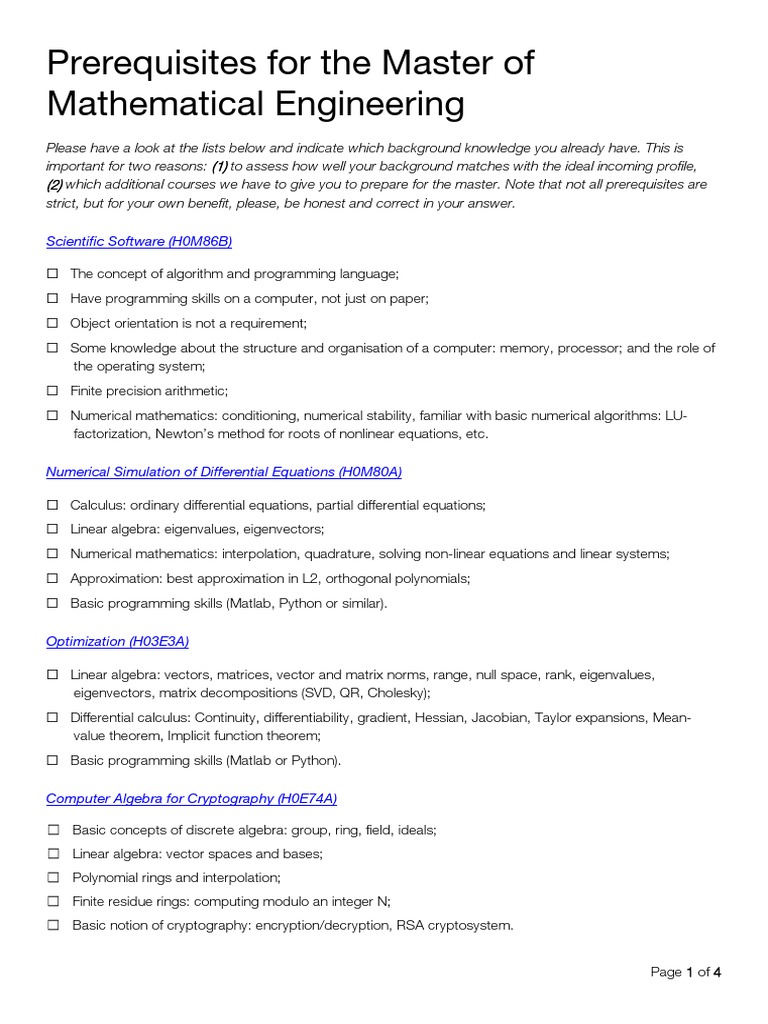 Prerequisites for the Master of Mathematical Engineering

Please have a look at the lists below and indicate which background knowledge you already have. This is important for two reasons: (1) to assess how well your background matches with the ideal incoming profile, (2) which additional courses we have to give you to prepare for the master. Note that not all prerequisites are strict, but for your own benefit, please, be honest and correct in your answer.

Scientific Software (H0M86B)

☐ The concept of algorithm and programming language;
☐ Have programming skills on a computer, not just on paper;
☐ Object orientation is not a requirement;
☐ Some knowledge about the structure and organisation of a computer: memory, processor; and the role of the operating system;
☐ Finite precision arithmetic;
☐ Numerical mathematics: conditioning, numerical stability, familiar with basic numerical algorithms: LU-factorization, Newton's method for roots of nonlinear equations, etc.

Numerical Simulation of Differential Equations (H0M80A)

☐ Calculus: ordinary differential equations, partial differential equations;
☐ Linear algebra: eigenvalues, eigenvectors;
☐ Numerical mathematics: interpolation, quadrature, solving non-linear equations and linear systems;
☐ Approximation: best approximation in L2, orthogonal polynomials;
☐ Basic programming skills (Matlab, Python or similar).

Optimization (H03E3A)

☐ Linear algebra: vectors, matrices, vector and matrix norms, range, null space, rank, eigenvalues, eigenvectors, matrix decompositions (SVD, QR, Cholesky);
☐ Differential calculus: Continuity, differentiability, gradient, Hessian, Jacobian, Taylor expansions, Mean-value theorem, Implicit function theorem;
☐ Basic programming skills (Matlab or Python).

Computer Algebra for Cryptography (H0E74A)

☐ Basic concepts of discrete algebra: group, ring, field, ideals;
☐ Linear algebra: vector spaces and bases;
☐ Polynomial rings and interpolation;
☐ Finite residue rings: computing modulo an integer N;
☐ Basic notion of cryptography: encryption/decryption, RSA cryptosystem.

Page 1 of 4